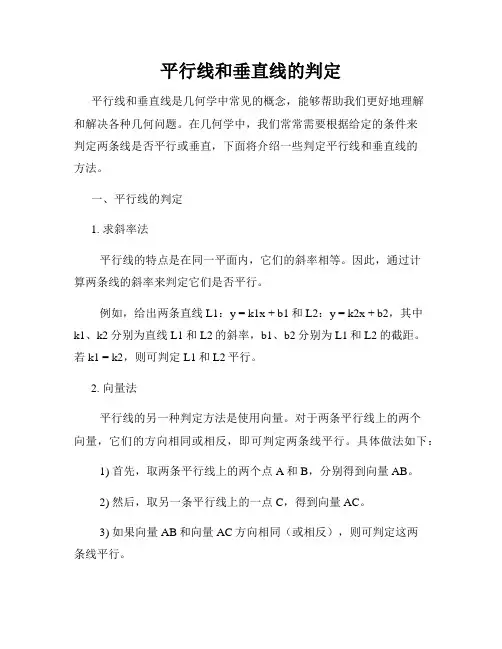 平行线和垂直线的判定

平行线和垂直线是几何学中常见的概念，能够帮助我们更好地理解和解决各种几何问题。在几何学中，我们常常需要根据给定的条件来判定两条线是否平行或垂直，下面将介绍一些判定平行线和垂直线的方法。

一、平行线的判定

1. 求斜率法

平行线的特点是在同一平面内，它们的斜率相等。因此，通过计算两条线的斜率来判定它们是否平行。

例如，给出两条直线 L1：y = k1x + b1 和 L2：y = k2x + b2，其中 k1、k2 分别为直线 L1 和 L2 的斜率，b1、b2 分别为 L1 和 L2 的截距。若 k1 = k2，则可判定 L1 和 L2 平行。

2. 向量法

平行线的另一种判定方法是使用向量。对于两条平行线上的两个向量，它们的方向相同或相反，即可判定两条线平行。具体做法如下：

1) 首先，取两条平行线上的两个点 A 和 B，分别得到向量 AB。

2) 然后，取另一条平行线上的一点 C，得到向量 AC。

3) 如果向量 AB 和向量 AC 方向相同（或相反），则可判定这两条线平行。